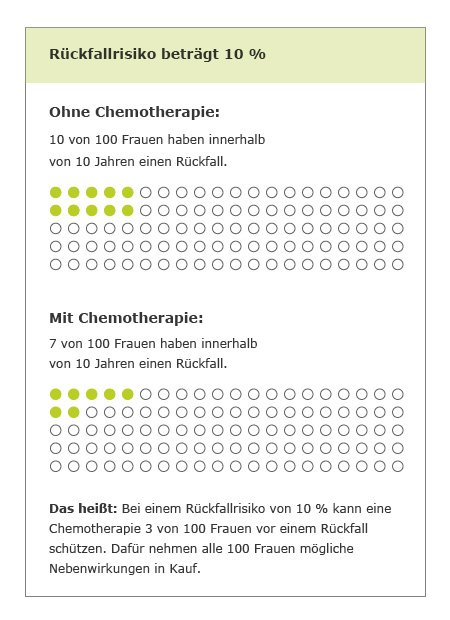 Rückfallrisiko beträgt 10 %

Ohne Chemotherapie:

10 von 100 Frauen haben innerhalb von 10 Jahren einen Rückfall.

Mit Chemotherapie:

7 von 100 Frauen haben innerhalb von 10 Jahren einen Rückfall.

Das heißt: Bei einem Rückfallrisiko von 10 % kann eine Chemotherapie 3 von 100 Frauen vor einem Rückfall schützen. Dafür nehmen alle 100 Frauen mögliche Nebenwirkungen in Kauf.